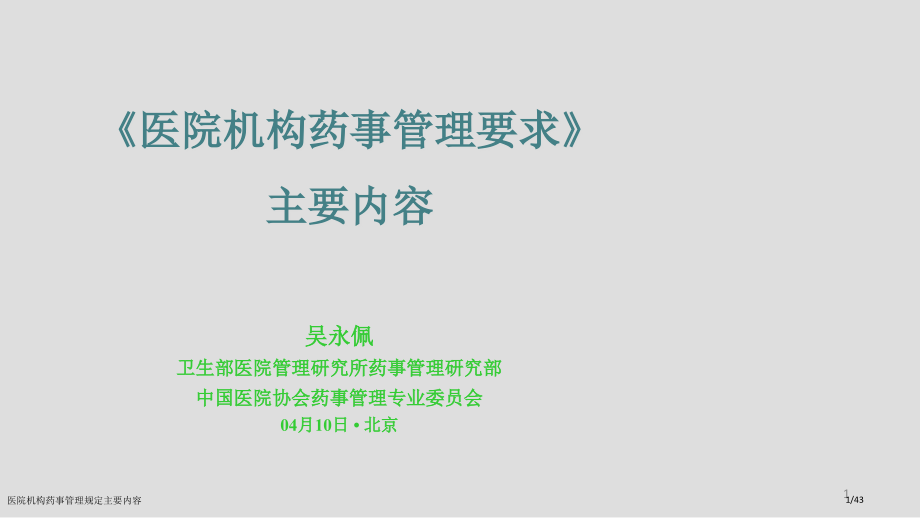 《医院机构药事管理要求》

主要内容

吴永佩

卫生部医院管理研究所药事管理研究部

中国医院协会药事管理专业委员会

04月10日 • 北京

医院机构药事管理规定主要内容

1

1/43